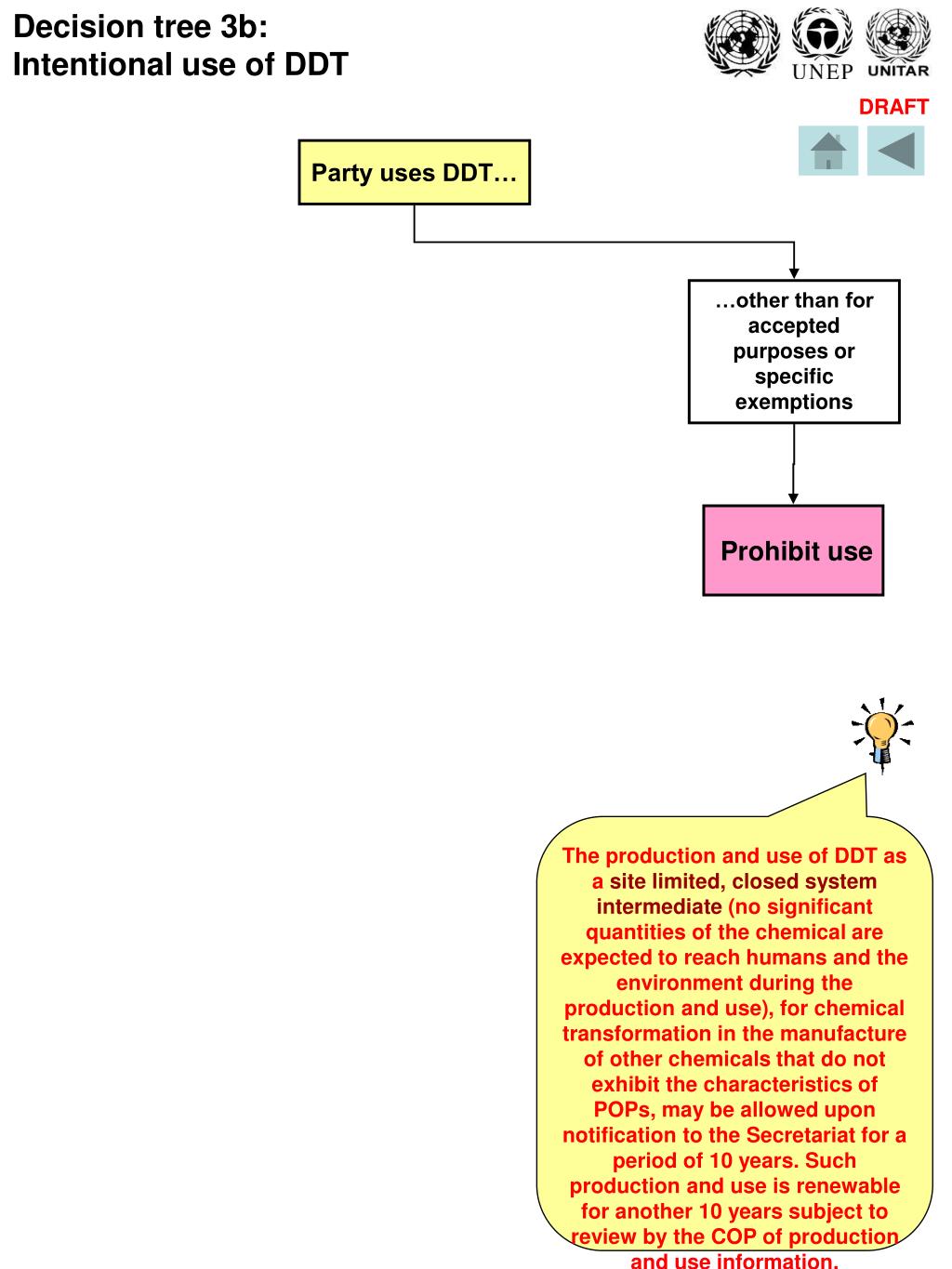 Decision tree 3b:
Intentional use of DDT

UNEP UNITAR

DRAFT

Party uses DDT…

…other than for accepted purposes or specific exemptions

Prohibit use

The production and use of DDT as a site limited, closed system intermediate (no significant quantities of the chemical are expected to reach humans and the environment during the production and use), for chemical transformation in the manufacture of other chemicals that do not exhibit the characteristics of POPs, may be allowed upon notification to the Secretariat for a period of 10 years. Such production and use is renewable for another 10 years subject to review by the COP of production and use information.